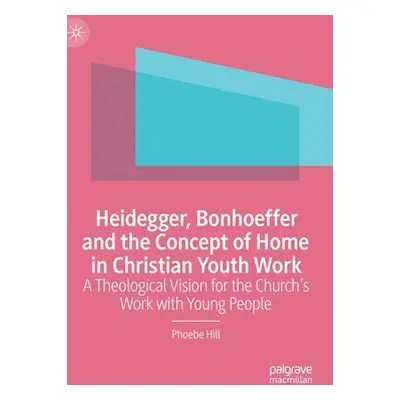 Heidegger, Bonhoeffer and the Concept of Home in Christian Youth Work

A Theological Vision for the Church's Work with Young People

Phoebe Hill

palgrave macmillan